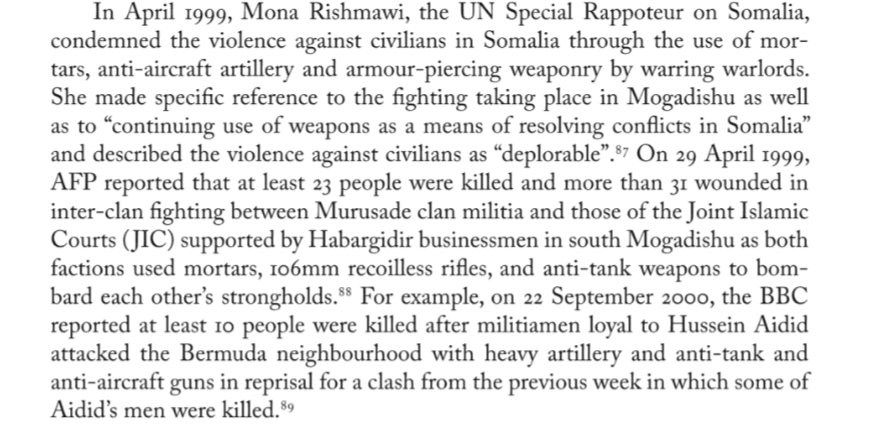 In April 1999, Mona Rishmawi, the UN Special Rappoteur on Somalia, condemned the violence against civilians in Somalia through the use of mortars, anti-aircraft artillery and armour-piercing weaponry by warring warlords. She made specific reference to the fighting taking place in Mogadishu as well as to "continuing use of weapons as a means of resolving conflicts in Somalia" and described the violence against civilians as "deplorable".$^{87}$ On 29 April 1999, AFP reported that at least 23 people were killed and more than 31 wounded in inter-clan fighting between Murusade clan militia and those of the Joint Islamic Courts (JIC) supported by Habargidir businessmen in south Mogadishu as both factions used mortars, 106mm recoilless rifles, and anti-tank weapons to bombard each other's strongholds.$^{88}$ For example, on 22 September 2000, the BBC reported at least 10 people were killed after militiamen loyal to Hussein Aidid attacked the Bermuda neighbourhood with heavy artillery and anti-tank and anti-aircraft guns in reprisal for a clash from the previous week in which some of Aidid's men were killed.$^{89}$